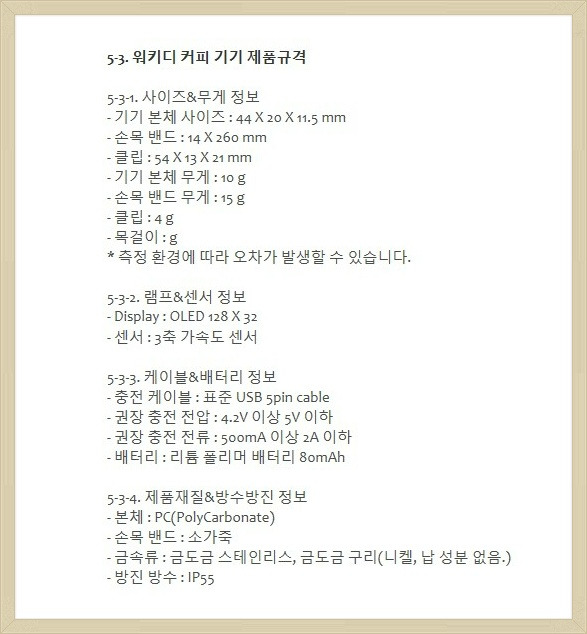 5-3. 워키디 커피 기기 제품규격

5-3-1. 사이즈&무게 정보
- 기기 본체 사이즈 : 44 X 20 X 11.5 mm
- 손목 밴드 : 14 X 260 mm
- 클립 : 54 X 13 X 21 mm
- 기기 본체 무게 : 10 g
- 손목 밴드 무게 : 15 g
- 클립 : 4 g
- 목걸이 : g
* 측정 환경에 따라 오차가 발생할 수 있습니다.

5-3-2. 램프&센서 정보
- Display : OLED 128 X 32
- 센서 : 3축 가속도 센서

5-3-3. 케이블&배터리 정보
- 충전 케이블 : 표준 USB 5pin cable
- 권장 충전 전압 : 4.2V 이상 5V 이하
- 권장 충전 전류 : 500mA 이상 2A 이하
- 배터리 : 리튬 폴리머 배터리 80mAh

5-3-4. 제품재질&방수방진 정보
- 본체 : PC(PolyCarbonate)
- 손목 밴드 : 소가죽
- 금속류 : 금도금 스테인리스, 금도금 구리(니켈, 납 성분 없음.)
- 방진 방수 : IP55